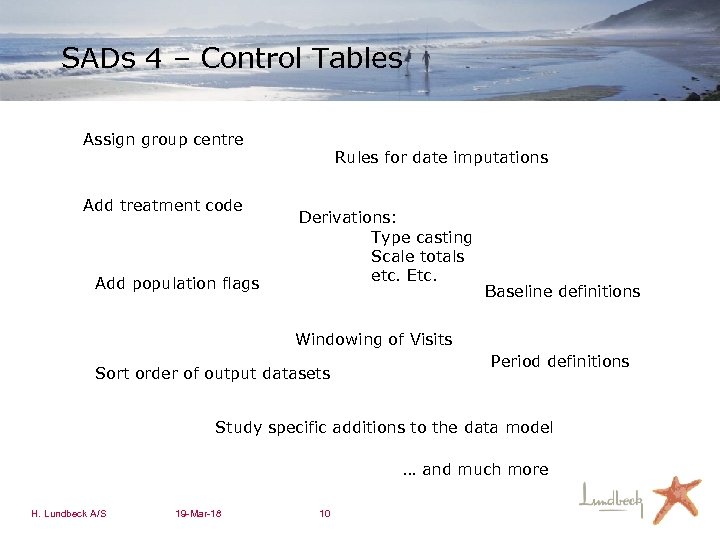 SADs 4 – Control Tables

Assign group centre

Rules for date imputations

Add treatment code

Derivations:
Type casting
Scale totals
etc. Etc.

Add population flags

Baseline definitions

Windowing of Visits

Period definitions

Sort order of output datasets

Study specific additions to the data model

… and much more

H. Lundbeck A/S 19-Mar-18 10

Lundbeck